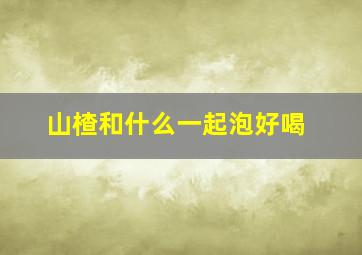 山楂和什么一起泡好喝